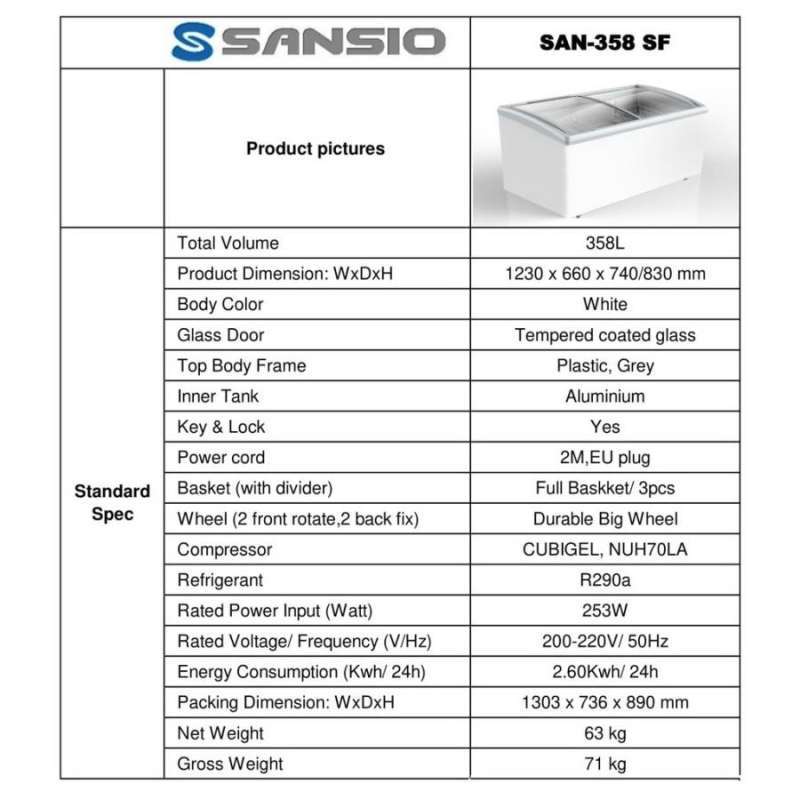 | SANSIO | | SAN-358 SF |
|---|---|---|
| | Product pictures | |
| Standard Spec | Total Volume | 358L |
| | Product Dimension: WxDxH | 1230 x 660 x 740/830 mm |
| | Body Color | White |
| | Glass Door | Tempered coated glass |
| | Top Body Frame | Plastic, Grey |
| | Inner Tank | Aluminium |
| | Key & Lock | Yes |
| | Power cord | 2M,EU plug |
| | Basket (with divider) | Full Baskket/ 3pcs |
| | Wheel (2 front rotate,2 back fix) | Durable Big Wheel |
| | Compressor | CUBIGEL, NUH70LA |
| | Refrigerant | R290a |
| | Rated Power Input (Watt) | 253W |
| | Rated Voltage/ Frequency (V/Hz) | 200-220V/ 50Hz |
| | Energy Consumption (Kwh/ 24h) | 2.60Kwh/ 24h |
| | Packing Dimension: WxDxH | 1303 x 736 x 890 mm |
| | Net Weight | 63 kg |
| | Gross Weight | 71 kg |